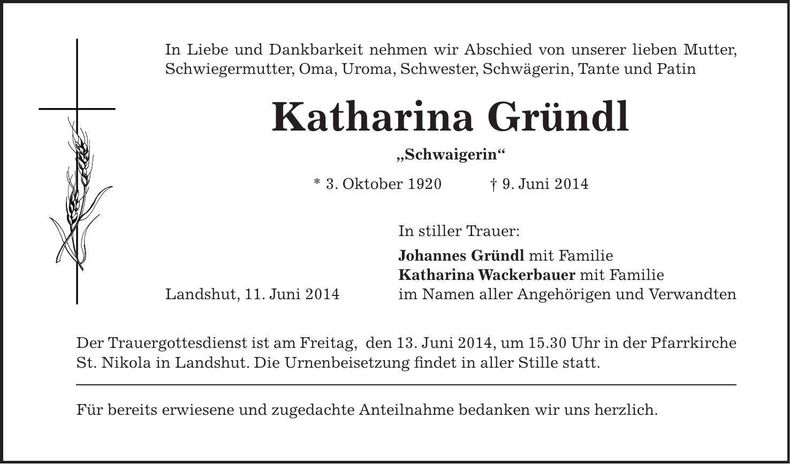 In Liebe und Dankbarkeit nehmen wir Abschied von unserer lieben Mutter, Schwiegermutter, Oma, Uroma, Schwester, Schwägerin, Tante und Patin

Katharina Gründl

„Schwaigerin“

* 3. Oktober 1920 † 9. Juni 2014

In stiller Trauer:

Johannes Gründl mit Familie
Katharina Wackerbauer mit Familie
im Namen aller Angehörigen und Verwandten

Landshut, 11. Juni 2014

Der Trauergottesdienst ist am Freitag, den 13. Juni 2014, um 15.30 Uhr in der Pfarrkirche St. Nikola in Landshut. Die Urnenbeisetzung findet in aller Stille statt.

Für bereits erwiesene und zugedachte Anteilnahme bedanken wir uns herzlich.